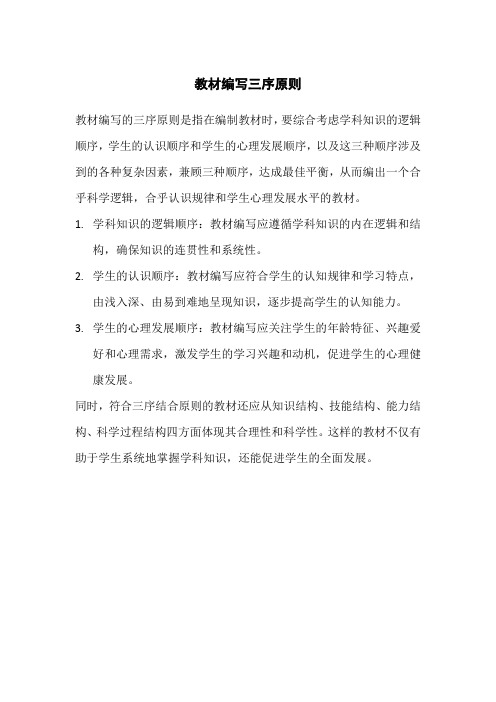 教材编写三序原则

教材编写的三序原则是指在编制教材时，要综合考虑学科知识的逻辑顺序，学生的认识顺序和学生的心理发展顺序，以及这三种顺序涉及到的各种复杂因素，兼顾三种顺序，达成最佳平衡，从而编出一个合乎科学逻辑，合乎认识规律和学生心理发展水平的教材。

1. 学科知识的逻辑顺序：教材编写应遵循学科知识的内在逻辑和结构，确保知识的连贯性和系统性。
2. 学生的认识顺序：教材编写应符合学生的认知规律和学习特点，由浅入深、由易到难地呈现知识，逐步提高学生的认知能力。
3. 学生的心理发展顺序：教材编写应关注学生的年龄特征、兴趣爱好和心理需求，激发学生的学习兴趣和动机，促进学生的心理健康发展。

同时，符合三序结合原则的教材还应从知识结构、技能结构、能力结构、科学过程结构四方面体现其合理性和科学性。这样的教材不仅有助于学生系统地掌握学科知识，还能促进学生的全面发展。